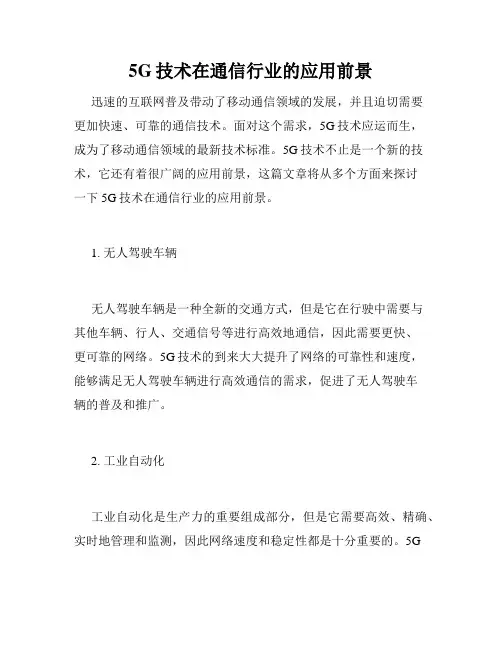 5G 技术在通信行业的应用前景

迅速的互联网普及带动了移动通信领域的发展，并且迫切需要更加快速、可靠的通信技术。面对这个需求，5G 技术应运而生，成为了移动通信领域的最新技术标准。5G 技术不止是一个新的技术，它还有着很广阔的应用前景，这篇文章将从多个方面来探讨一下 5G 技术在通信行业的应用前景。

1. 无人驾驶车辆

无人驾驶车辆是一种全新的交通方式，但是它在行驶中需要与其他车辆、行人、交通信号等进行高效地通信，因此需要更快、更可靠的网络。5G 技术的到来大大提升了网络的可靠性和速度，能够满足无人驾驶车辆进行高效通信的需求，促进了无人驾驶车辆的普及和推广。

2. 工业自动化

工业自动化是生产力的重要组成部分，但是它需要高效、精确、实时地管理和监测，因此网络速度和稳定性都是十分重要的。5G